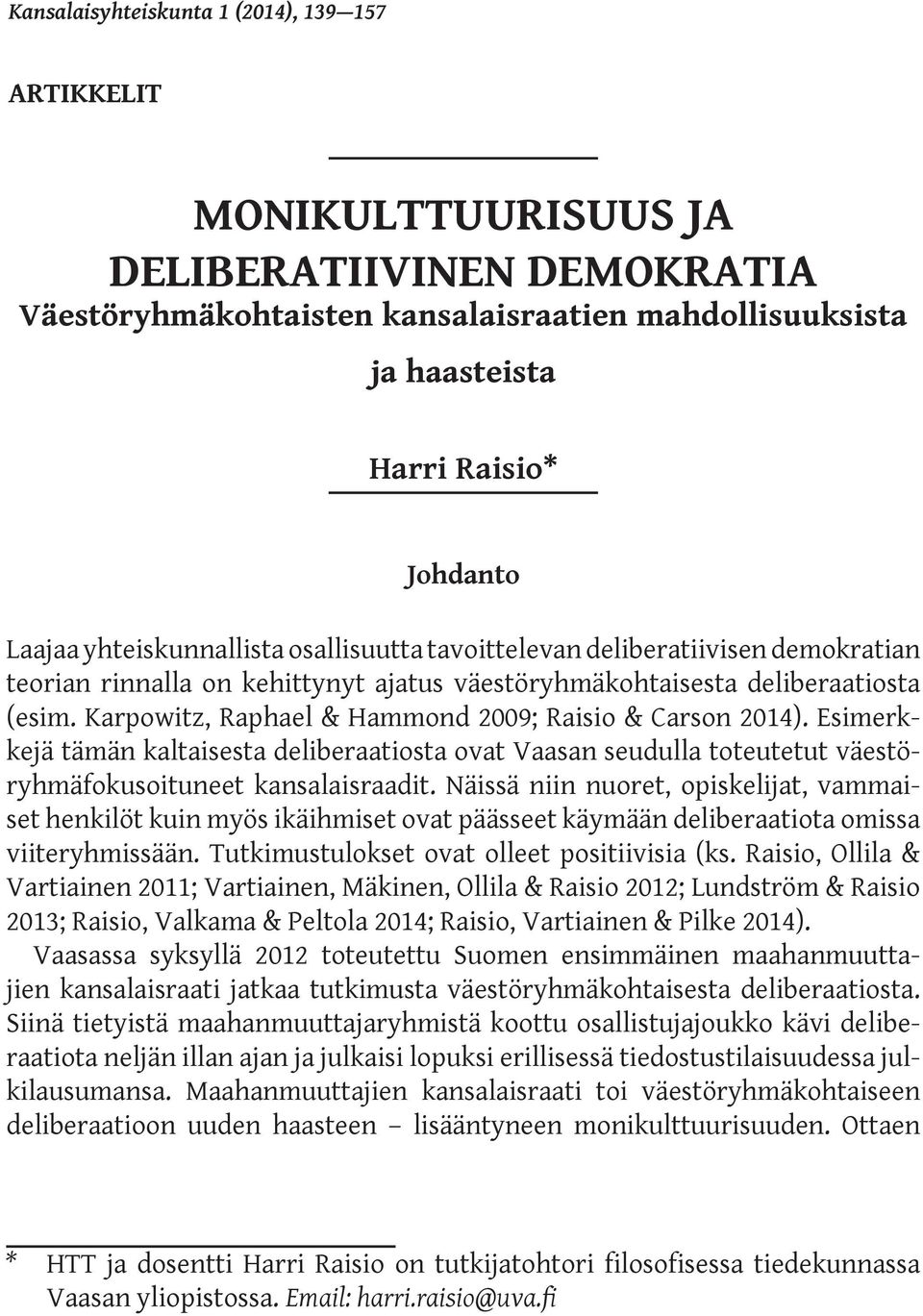 Kansalaisyhteiskunta 1 (2014), 139—157

ARTIKKELIT

MONIKULTTUURISUUS JA DELIBERATIIVINEN DEMOKRATIA
Väestöryhmäkohtaisten kansalaisraatien mahdollisuuksista ja haasteista

Harri Raisio*

Johdanto

Laajaa yhteiskunnallista osallisuutta tavoittelevan deliberatiivisen demokratian teorian rinnalla on kehittynyt ajatus väestöryhmäkohtaisesta deliberaatiosta (esim. Karpowitz, Raphael & Hammond 2009; Raisio & Carson 2014). Esimerkkejä tämän kaltaisesta deliberaatiosta ovat Vaasan seudulla toteutetut väestöryhmäfokusoituneet kansalaisraadit. Näissä niin nuoret, opiskelijat, vammaiset henkilöt kuin myös ikäihmiset ovat päässeet käymään deliberaatiota omissa viiteryhmissään. Tutkimustulokset ovat olleet positiivisia (ks. Raisio, Ollila & Vartiainen 2011; Vartiainen, Mäkinen, Ollila & Raisio 2012; Lundström & Raisio 2013; Raisio, Valkama & Peltola 2014; Raisio, Vartiainen & Pilke 2014).

Vaasassa syksyllä 2012 toteutettu Suomen ensimmäinen maahanmuuttajien kansalaisraati jatkaa tutkimusta väestöryhmäkohtaisesta deliberaatiosta. Siinä tietyistä maahanmuuttajaryhmistä koottu osallistujajoukko kävi deliberaatiota neljän illan ajan ja julkaisi lopuksi erillisessä tiedostustilaisuudessa julkilausumansa. Maahanmuuttajien kansalaisraati toi väestöryhmäkohtaiseen deliberaatioon uuden haasteen – lisääntyneen monikulttuurisuuden. Ottaen

* HTT ja dosentti Harri Raisio on tutkijatohtori filosofisessa tiedekunnassa Vaasan yliopistossa. Email: harri.raisio@uva.fi